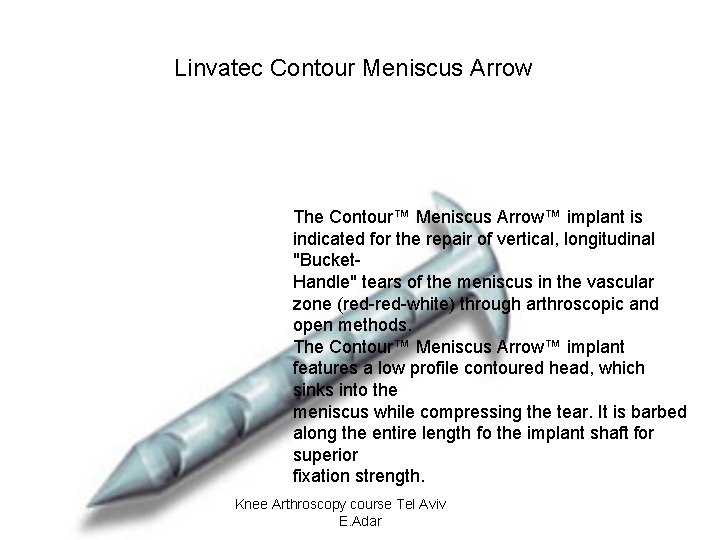 Linvatec Contour Meniscus Arrow

The Contour™ Meniscus Arrow™ implant is indicated for the repair of vertical, longitudinal "Bucket-Handle" tears of the meniscus in the vascular zone (red-red-white) through arthroscopic and open methods.
The Contour™ Meniscus Arrow™ implant features a low profile contoured head, which sinks into the meniscus while compressing the tear. It is barbed along the entire length fo the implant shaft for superior fixation strength.

Knee Arthroscopy course Tel Aviv
E.Adar